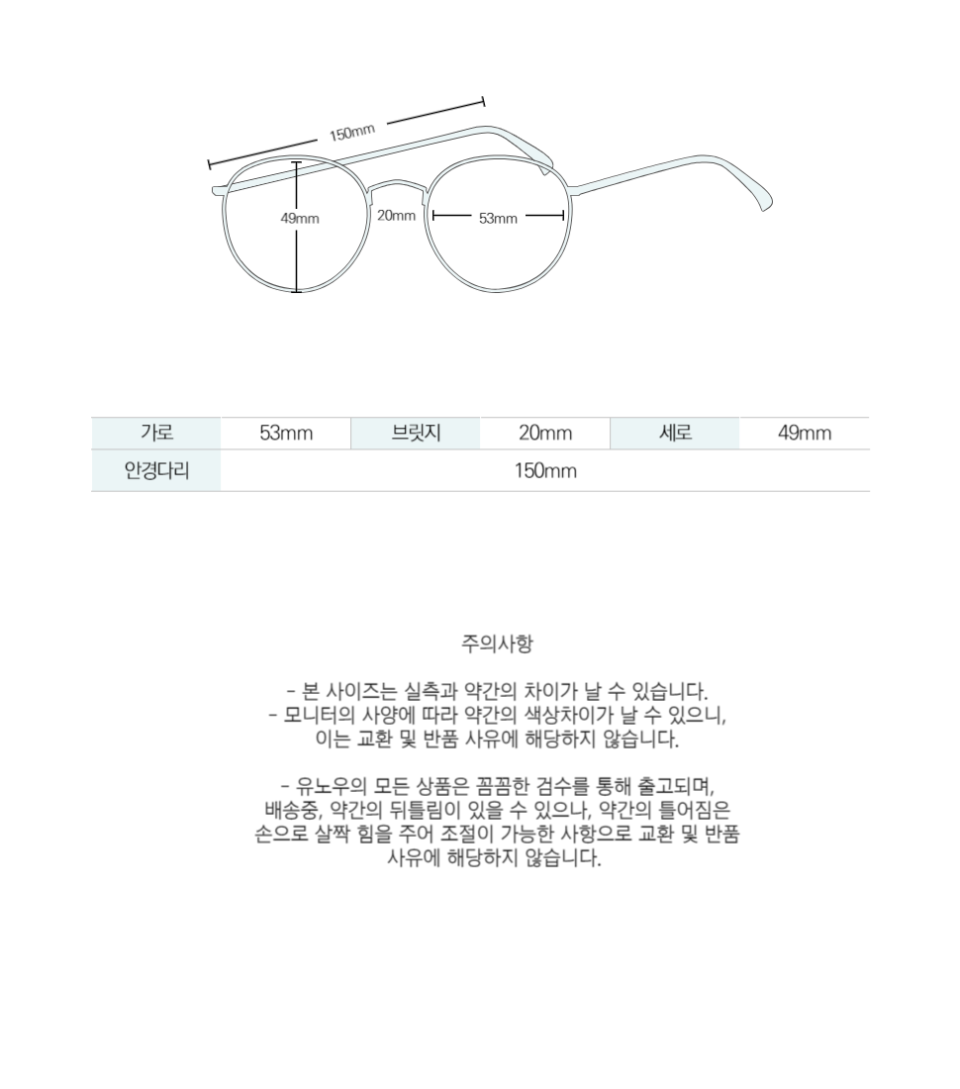 150mm

49mm

20mm

53mm

| 가로 | 53mm | 브릿지 | 20mm | 세로 | 49mm |
|---|---|---|---|---|---|
| 안경다리 | 150mm | | | | |

주의사항

- 본 사이즈는 실측과 약간의 차이가 날 수 있습니다.
- 모니터의 사양에 따라 약간의 색상차이가 날 수 있으니, 이는 교환 및 반품 사유에 해당하지 않습니다.

- 유노우의 모든 상품은 꼼꼼한 검수를 통해 출고되며, 배송중, 약간의 뒤틀림이 있을 수 있으나, 약간의 틀어짐은 손으로 살짝 힘을 주어 조절이 가능한 사항으로 교환 및 반품 사유에 해당하지 않습니다.